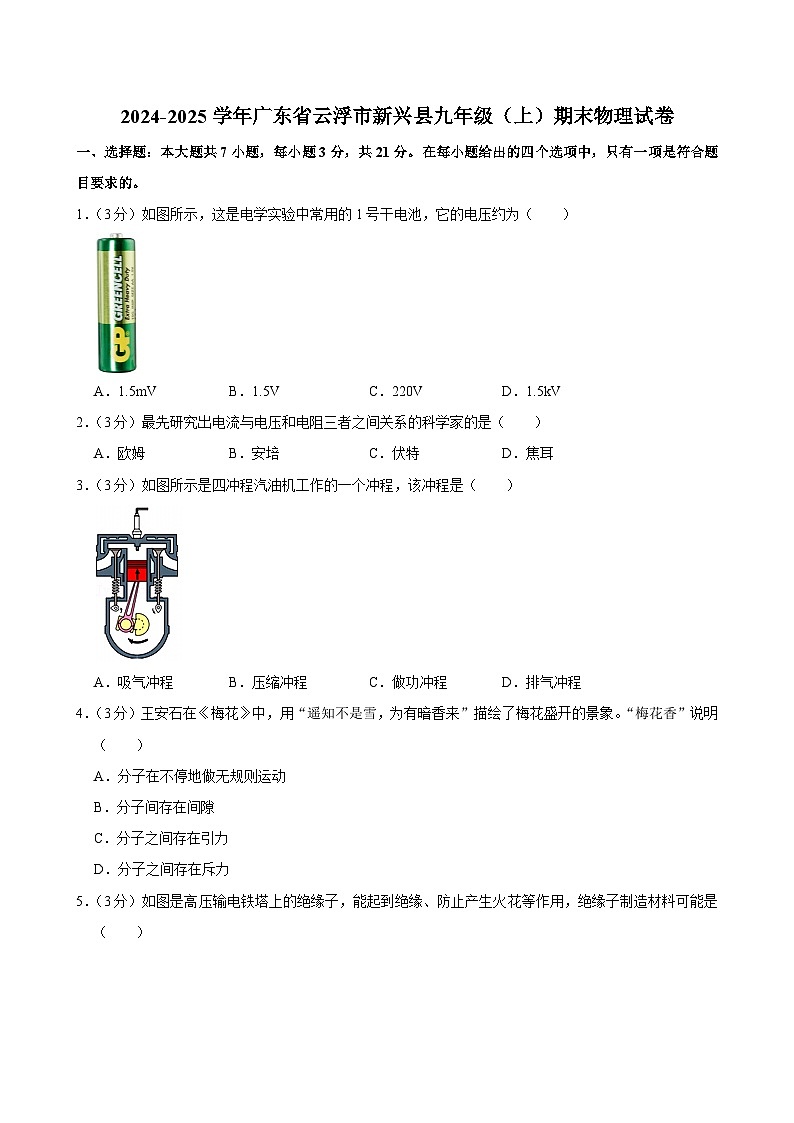 2024-2025 学年广东省云浮市新兴县九年级（上）期末物理试卷

一、选择题：本大题共 7 小题，每小题 3 分，共 21 分。在每小题给出的四个选项中，只有一项是符合题目要求的。

1．（3分）如图所示，这是电学实验中常用的 1 号干电池，它的电压约为（　　）

GP GREENCELL Extra Heavy Duty

A．1.5mV　　B．1.5V　　C．220V　　D．1.5kV

2．（3分）最先研究出电流与电压和电阻三者之间关系的科学家的是（　　）

A．欧姆　　B．安培　　C．伏特　　D．焦耳

3．（3分）如图所示是四冲程汽油机工作的一个冲程，该冲程是（　　）

A．吸气冲程　　B．压缩冲程　　C．做功冲程　　D．排气冲程

4．（3分）王安石在《梅花》中，用“遥知不是雪，为有暗香来”描绘了梅花盛开的景象。“梅花香”说明（　　）

A．分子在不停地做无规则运动

B．分子间存在间隙

C．分子之间存在引力

D．分子之间存在斥力

5．（3分）如图是高压输电铁塔上的绝缘子，能起到绝缘、防止产生火花等作用，绝缘子制造材料可能是（　　）